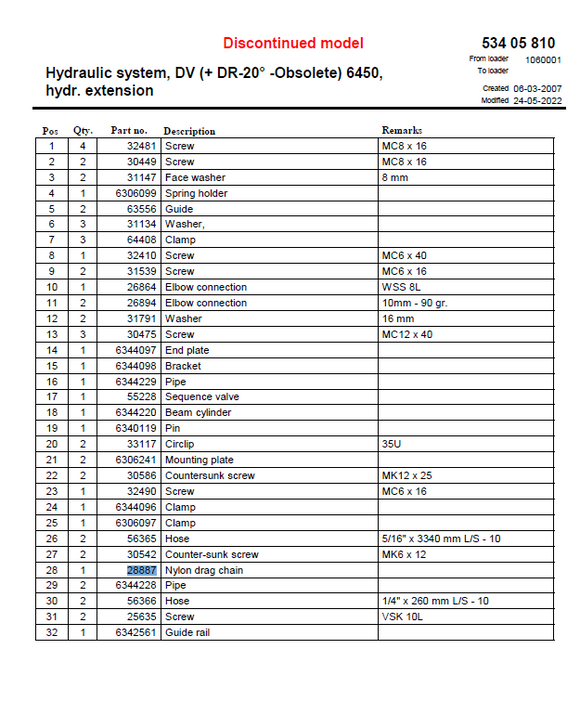 Discontinued model

534 05 810

From loader 1060001
To loader

Hydraulic system, DV (+ DR-20° -Obsolete) 6450, hydr. extension

Created 06-03-2007
Modified 24-05-2022

| Pos | Qty. | Part no. | Description | Remarks |
|---|---|---|---|---|
| 1 | 4 | 32481 | Screw | MC8 x 16 |
| 2 | 2 | 30449 | Screw | MC8 x 16 |
| 3 | 2 | 31147 | Face washer | 8 mm |
| 4 | 1 | 6306099 | Spring holder | |
| 5 | 2 | 63556 | Guide | |
| 6 | 3 | 31134 | Washer, | |
| 7 | 3 | 64408 | Clamp | |
| 8 | 1 | 32410 | Screw | MC6 x 40 |
| 9 | 2 | 31539 | Screw | MC6 x 16 |
| 10 | 1 | 26864 | Elbow connection | WSS 8L |
| 11 | 2 | 26894 | Elbow connection | 10mm - 90 gr. |
| 12 | 2 | 31791 | Washer | 16 mm |
| 13 | 3 | 30475 | Screw | MC12 x 40 |
| 14 | 1 | 6344097 | End plate | |
| 15 | 1 | 6344098 | Bracket | |
| 16 | 1 | 6344229 | Pipe | |
| 17 | 1 | 55228 | Sequence valve | |
| 18 | 1 | 6344220 | Beam cylinder | |
| 19 | 1 | 6340119 | Pin | |
| 20 | 2 | 33117 | Circlip | 35U |
| 21 | 2 | 6306241 | Mounting plate | |
| 22 | 2 | 30586 | Countersunk screw | MK12 x 25 |
| 23 | 1 | 32490 | Screw | MC6 x 16 |
| 24 | 1 | 6344096 | Clamp | |
| 25 | 1 | 6306097 | Clamp | |
| 26 | 2 | 56365 | Hose | 5/16" x 3340 mm L/S - 10 |
| 27 | 2 | 30542 | Counter-sunk screw | MK6 x 12 |
| 28 | 1 | 28887 | Nylon drag chain | |
| 29 | 2 | 6344228 | Pipe | |
| 30 | 2 | 56366 | Hose | 1/4" x 260 mm L/S - 10 |
| 31 | 2 | 25635 | Screw | VSK 10L |
| 32 | 1 | 6342561 | Guide rail | |